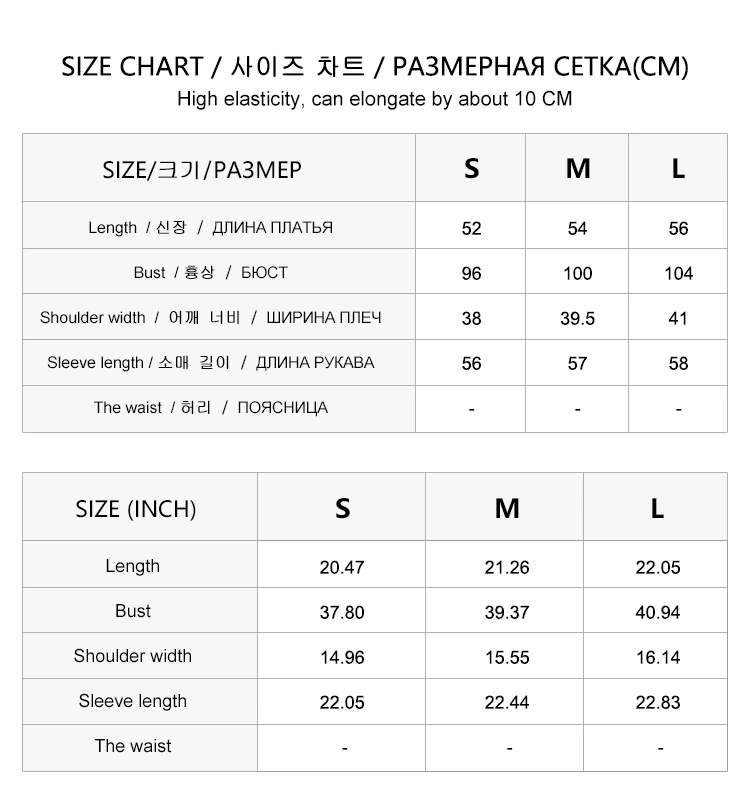 SIZE CHART / 사이즈 차트 / РАЗМЕРНАЯ СЕТКА(CM)
High elasticity, can elongate by about 10 CM

| SIZE/크기/РАЗМЕР | S | M | L |
|---|---|---|---|
| Length / 신장 / ДЛИНА ПЛАТЬЯ | 52 | 54 | 56 |
| Bust / 흉상 / БЮСТ | 96 | 100 | 104 |
| Shoulder width / 어깨 너비 / ШИРИНА ПЛЕЧ | 38 | 39.5 | 41 |
| Sleeve length / 소매 길이 / ДЛИНА РУКАВА | 56 | 57 | 58 |
| The waist / 허리 / ПОЯСНИЦА | - | - | - |

| SIZE (INCH) | S | M | L |
|---|---|---|---|
| Length | 20.47 | 21.26 | 22.05 |
| Bust | 37.80 | 39.37 | 40.94 |
| Shoulder width | 14.96 | 15.55 | 16.14 |
| Sleeve length | 22.05 | 22.44 | 22.83 |
| The waist | - | - | - |